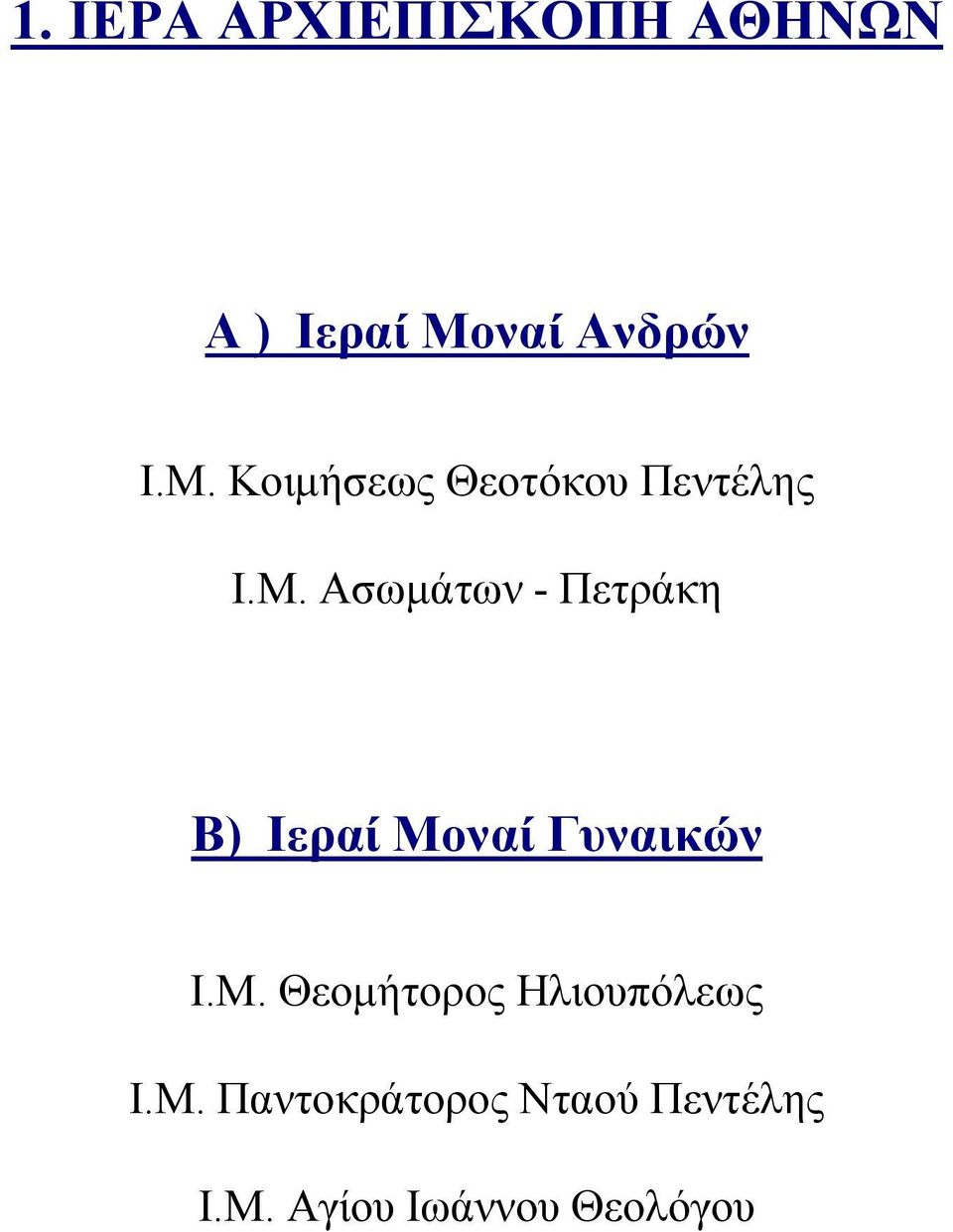 1. ΙΕΡΑ ΑΡΧΙΕΠΙΣΚΟΠΗ ΑΘΗΝΩΝ

Α ) Ιεραί Μοναί Ανδρών

Ι.Μ. Κοιμήσεως Θεοτόκου Πεντέλης

Ι.Μ. Ασωμάτων - Πετράκη

Β) Ιεραί Μοναί Γυναικών

Ι.Μ. Θεομήτορος Ηλιουπόλεως

Ι.Μ. Παντοκράτορος Νταού Πεντέλης

Ι.Μ. Αγίου Ιωάννου Θεολόγου